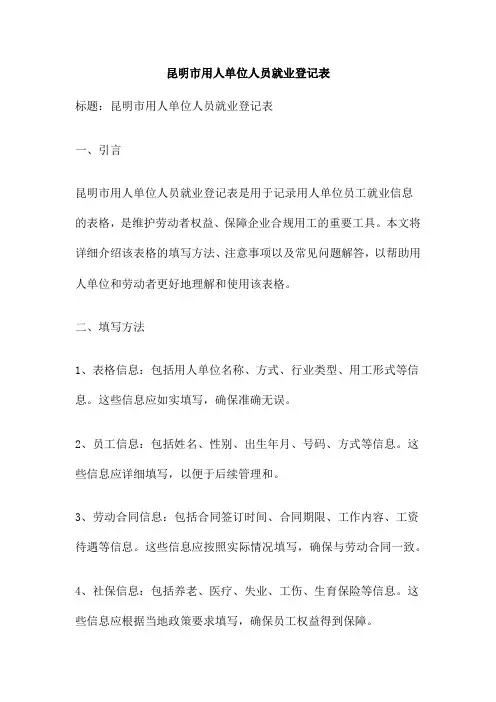 昆明市用人单位人员就业登记表

标题：昆明市用人单位人员就业登记表

一、引言

昆明市用人单位人员就业登记表是用于记录用人单位员工就业信息的表格，是维护劳动者权益、保障企业合规用工的重要工具。本文将详细介绍该表格的填写方法、注意事项以及常见问题解答，以帮助用人单位和劳动者更好地理解和使用该表格。

二、填写方法

1、表格信息：包括用人单位名称、方式、行业类型、用工形式等信息。这些信息应如实填写，确保准确无误。

2、员工信息：包括姓名、性别、出生年月、号码、方式等信息。这些信息应详细填写，以便于后续管理和。

3、劳动合同信息：包括合同签订时间、合同期限、工作内容、工资待遇等信息。这些信息应按照实际情况填写，确保与劳动合同一致。

4、社保信息：包括养老、医疗、失业、工伤、生育保险等信息。这些信息应根据当地政策要求填写，确保员工权益得到保障。